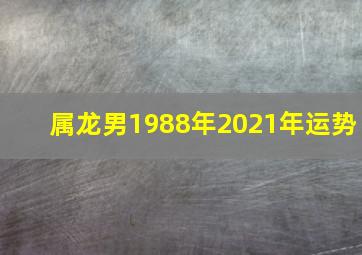 属龙男1988年2021年运势